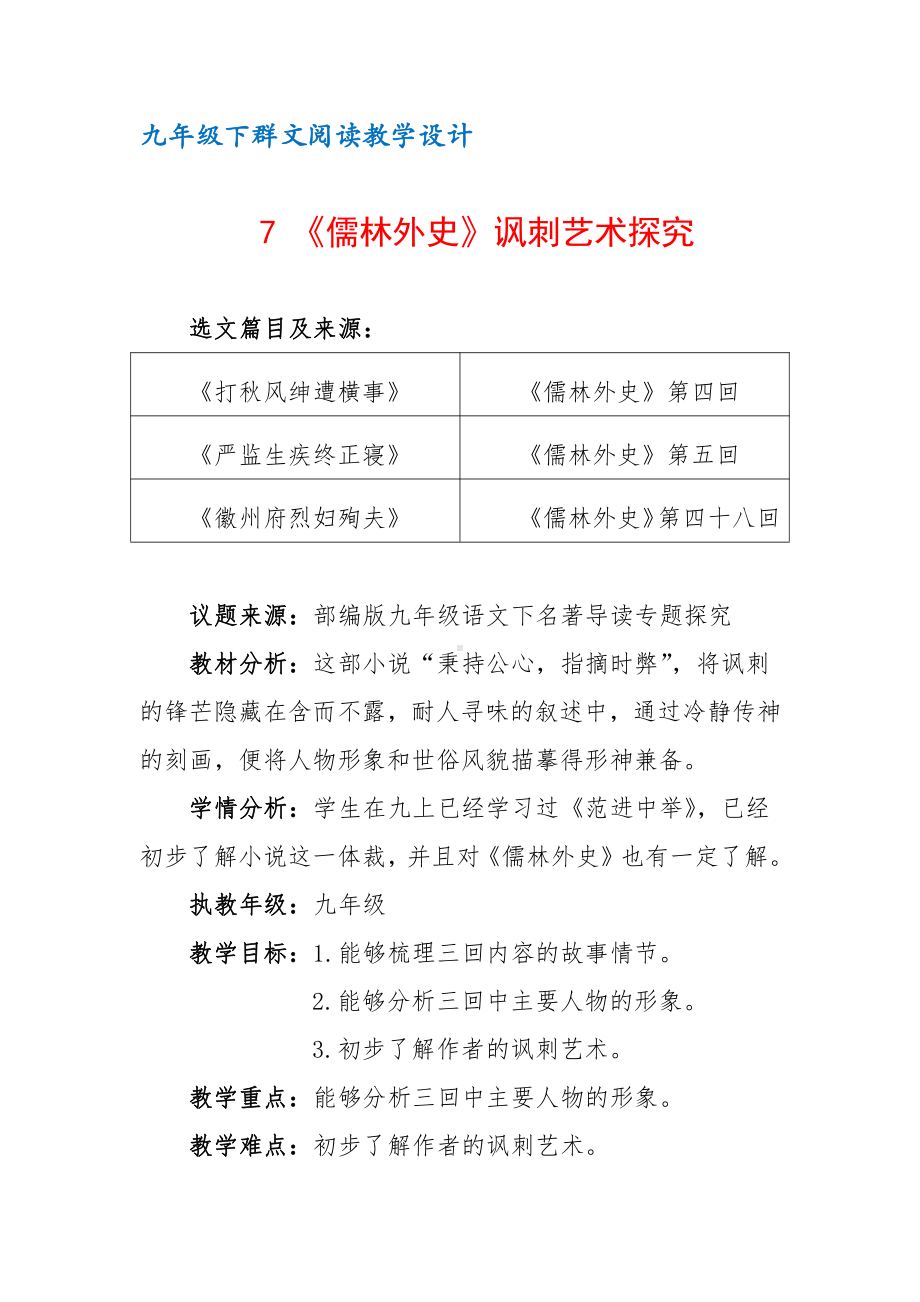 九年级下群文阅读教学设计

7 《儒林外史》讽刺艺术探究

选文篇目及来源：

| 《打秋风绅遭横事》 | 《儒林外史》第四回 |
|---|---|
| 《严监生疾终正寝》 | 《儒林外史》第五回 |
| 《徽州府烈妇殉夫》 | 《儒林外史》第四十八回 |

议题来源：部编版九年级语文下名著导读专题探究

教材分析：这部小说“秉持公心，指摘时弊”，将讽刺的锋芒隐藏在含而不露，耐人寻味的叙述中，通过冷静传神的刻画，便将人物形象和世俗风貌描摹得形神兼备。

学情分析：学生在九上已经学习过《范进中举》，已经初步了解小说这一体裁，并且对《儒林外史》也有一定了解。

执教年级：九年级

教学目标：1.能够梳理三回内容的故事情节。

2.能够分析三回中主要人物的形象。

3.初步了解作者的讽刺艺术。

教学重点：能够分析三回中主要人物的形象。

教学难点：初步了解作者的讽刺艺术。